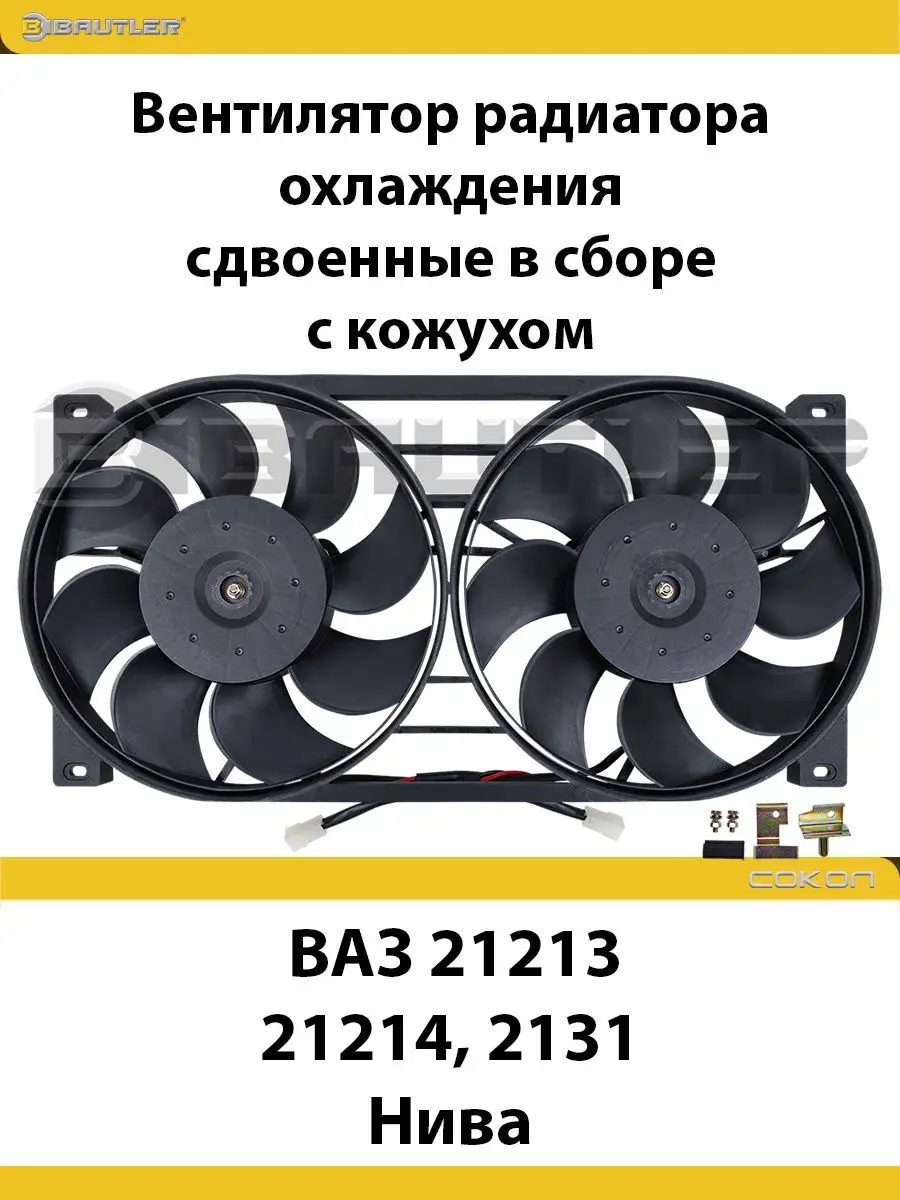 BAUTLER

Вентилятор радиатора охлаждения сдвоенные в сборе с кожухом

BAUTLER

СОКОЛ

ВАЗ 21213
21214, 2131
Нива